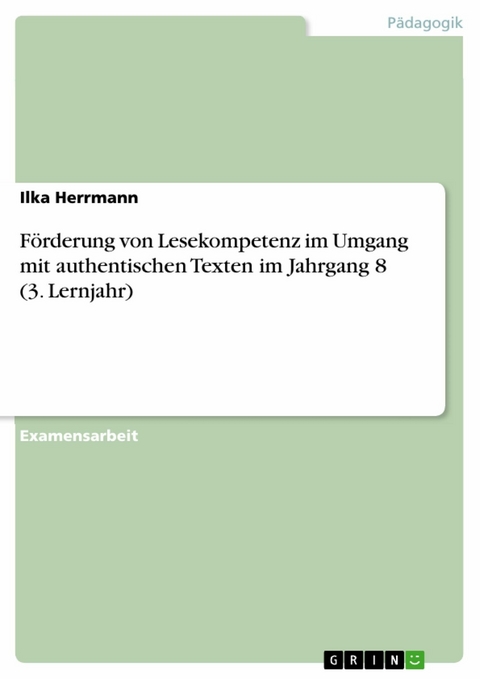 Pädagogik

Ilka Herrmann

Förderung von Lesekompetenz im Umgang mit authentischen Texten im Jahrgang 8 (3. Lernjahr)

Examensarbeit

GRIN